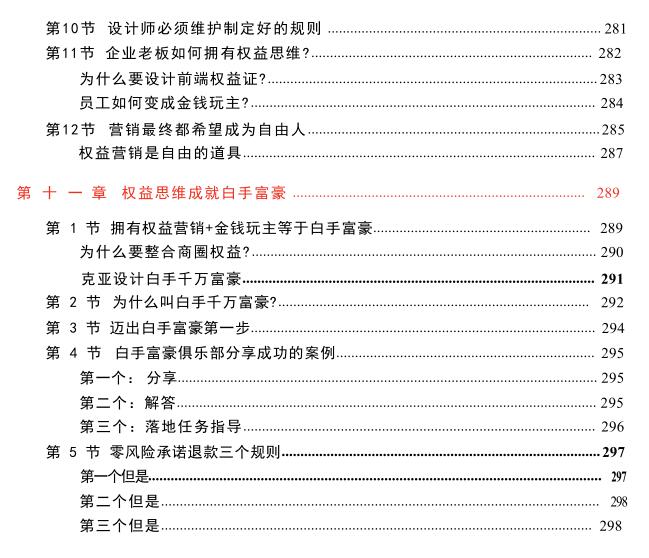 第10节 设计师必须维护制定好的规则 ........ 281
第11节 企业老板如何拥有权益思维? ........ 282
为什么要设计前端权益证? ........ 283
员工如何变成金钱玩主? ........ 284
第12节 营销最终都希望成为自由人 ........ 285
权益营销是自由的道具 ........ 287

第 十 一 章 权益思维成就白手富豪 ........ 289

第 1 节 拥有权益营销+金钱玩主等于白手富豪 ........ 289
为什么要整合商圈权益? ........ 290
克亚设计白手千万富豪 ........ 291
第 2 节 为什么叫白手千万富豪? ........ 292
第 3 节 迈出白手富豪第一步 ........ 294
第 4 节 白手富豪俱乐部分享成功的案例 ........ 295
第一个: 分享 ........ 295
第二个: 解答 ........ 295
第三个: 落地任务指导 ........ 296
第 5 节 零风险承诺退款三个规则 ........ 297
第一个但是 ........ 297
第二个但是 ........ 298
第三个但是 ........ 298